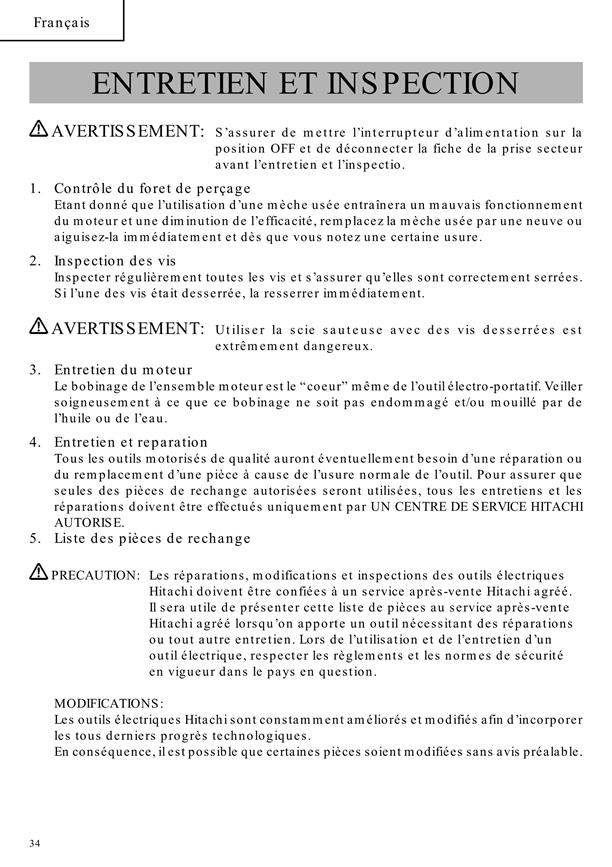 Français

ENTRETIEN ET INSPECTION

AVERTISSEMENT: S'assurer de mettre l'interrupteur d'alimentation sur la position OFF et de déconnecter la fiche de la prise secteur avant l'entretien et l'inspectio.

1. Contrôle du foret de perçage
Etant donné que l'utilisation d'une mèche usée entraînera un mauvais fonctionnement du moteur et une diminution de l'efficacité, remplacez la mèche usée par une neuve ou aiguisez-la immédiatement et dès que vous notez une certaine usure.

2. Inspection des vis
Inspecter régulièrement toutes les vis et s'assurer qu'elles sont correctement serrées. Si l'une des vis était desserrée, la resserrer immédiatement.

AVERTISSEMENT: Utiliser la scie sauteuse avec des vis desserrées est extrêmement dangereux.

3. Entretien du moteur
Le bobinage de l'ensemble moteur est le "coeur" même de l'outil électro-portatif. Veiller soigneusement à ce que ce bobinage ne soit pas endommagé et/ou mouillé par de l'huile ou de l'eau.

4. Entretien et reparation
Tous les outils motorisés de qualité auront éventuellement besoin d'une réparation ou du remplacement d'une pièce à cause de l'usure normale de l'outil. Pour assurer que seules des pièces de rechange autorisées seront utilisées, tous les entretiens et les réparations doivent être effectués uniquement par UN CENTRE DE SERVICE HITACHI AUTORISE.

5. Liste des pièces de rechange

PRECAUTION: Les réparations, modifications et inspections des outils électriques Hitachi doivent être confiées à un service après-vente Hitachi agréé. Il sera utile de présenter cette liste de pièces au service après-vente Hitachi agréé lorsqu'on apporte un outil nécessitant des réparations ou tout autre entretien. Lors de l'utilisation et de l'entretien d'un outil électrique, respecter les règlements et les normes de sécurité en vigueur dans le pays en question.

MODIFICATIONS:
Les outils électriques Hitachi sont constamment améliorés et modifiés afin d'incorporer les tous derniers progrès technologiques.
En conséquence, il est possible que certaines pièces soient modifiées sans avis préalable.

34